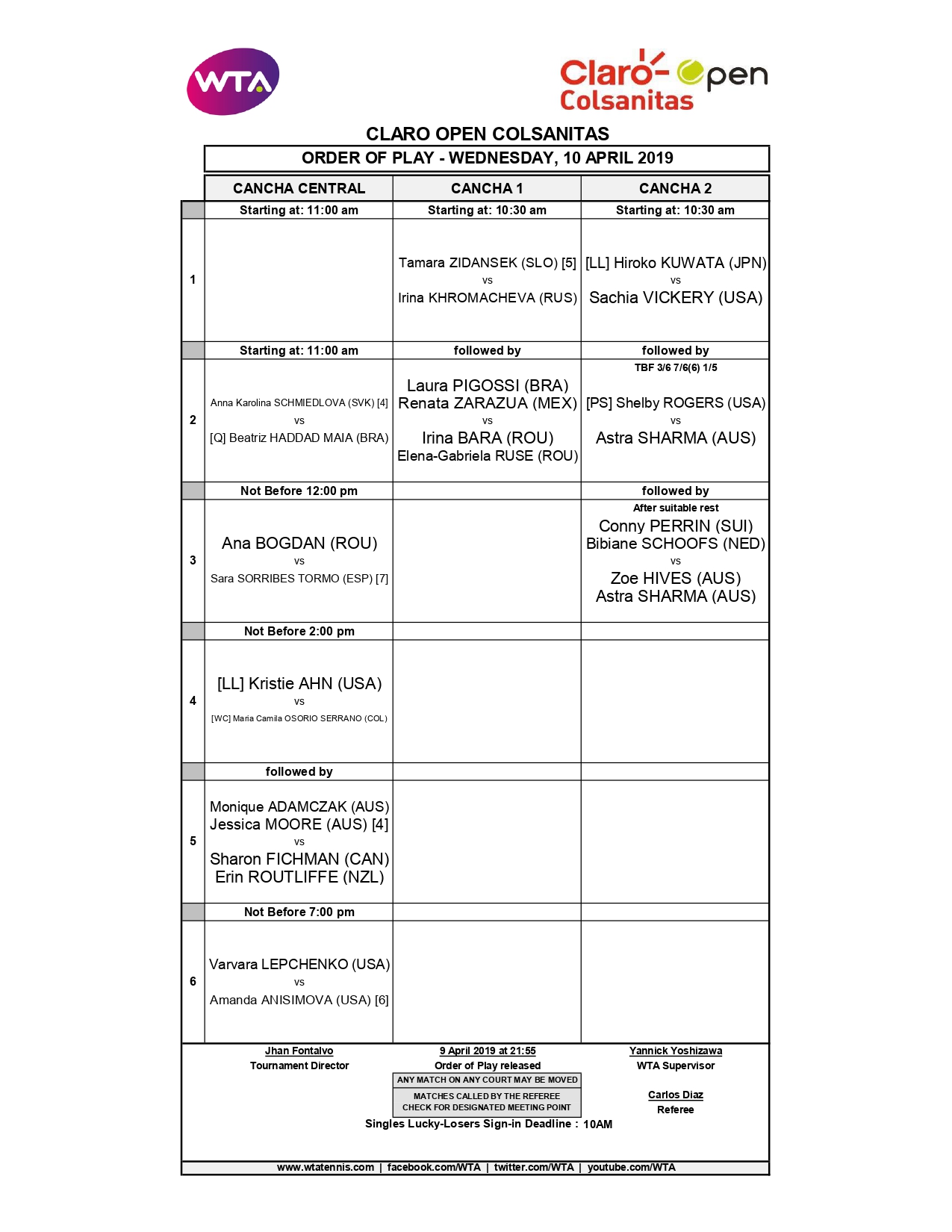 WTA

Claro Open Colsanitas

CLARO OPEN COLSANITAS

ORDER OF PLAY - WEDNESDAY, 10 APRIL 2019

| | CANCHA CENTRAL | CANCHA 1 | CANCHA 2 |
|---|---|---|---|
| | Starting at: 11:00 am | Starting at: 10:30 am | Starting at: 10:30 am |
| 1 | | Tamara ZIDANSEK (SLO) [5] vs Irina KHROMACHEVA (RUS) | [LL] Hiroko KUWATA (JPN) vs Sachia VICKERY (USA) |
| | Starting at: 11:00 am | followed by | followed by |
| 2 | Anna Karolina SCHMIEDLOVA (SVK) [4] vs [Q] Beatriz HADDAD MAIA (BRA) | Laura PIGOSSI (BRA) Renata ZARAZUA (MEX) vs Irina BARA (ROU) Elena-Gabriela RUSE (ROU) | TBF 3/6 7/6(6) 1/5 [PS] Shelby ROGERS (USA) vs Astra SHARMA (AUS) |
| | Not Before 12:00 pm | | followed by |
| 3 | Ana BOGDAN (ROU) vs Sara SORRIBES TORMO (ESP) [7] | | After suitable rest Conny PERRIN (SUI) Bibiane SCHOOFS (NED) vs Zoe HIVES (AUS) Astra SHARMA (AUS) |
| | Not Before 2:00 pm | | |
| 4 | [LL] Kristie AHN (USA) vs [WC] Maria Camila OSORIO SERRANO (COL) | | |
| | followed by | | |
| 5 | Monique ADAMCZAK (AUS) Jessica MOORE (AUS) [4] vs Sharon FICHMAN (CAN) Erin ROUTLIFFE (NZL) | | |
| | Not Before 7:00 pm | | |
| 6 | Varvara LEPCHENKO (USA) vs Amanda ANISIMOVA (USA) [6] | | |

Jhan Fontalvo
Tournament Director

9 April 2019 at 21:55
Order of Play released

ANY MATCH ON ANY COURT MAY BE MOVED

MATCHES CALLED BY THE REFEREE
CHECK FOR DESIGNATED MEETING POINT

Singles Lucky-Losers Sign-in Deadline : 10AM

Yannick Yoshizawa
WTA Supervisor

Carlos Diaz
Referee

www.wtatennis.com | facebook.com/WTA | twitter.com/WTA | youtube.com/WTA